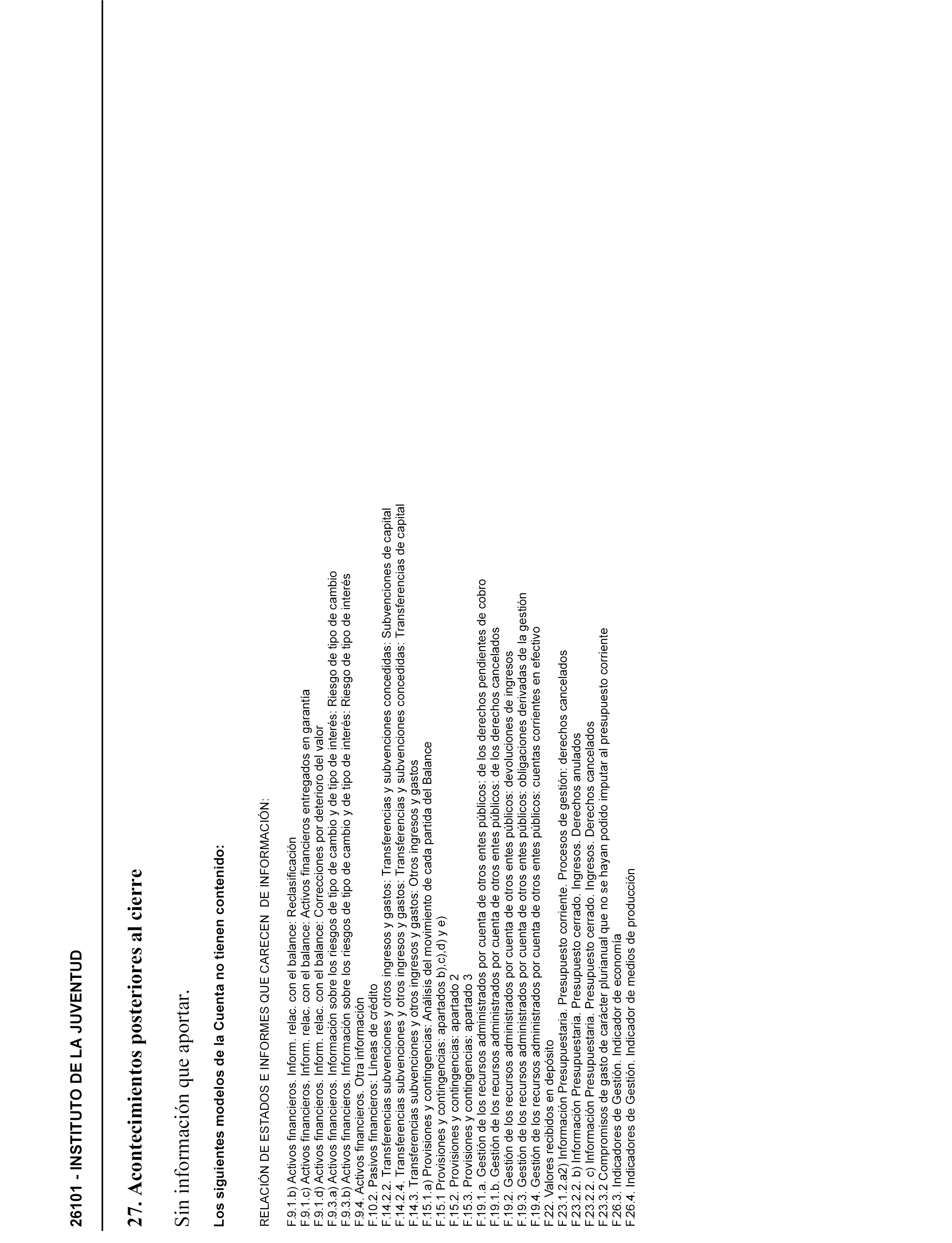 26101 - INSTITUTO DE LA JUVENTUD

27. Acontecimientos posteriores al cierre

Sin información que aportar.

Los siguientes modelos de la Cuenta no tienen contenido:

RELACIÓN DE ESTADOS E INFORMES QUE CARECEN DE INFORMACIÓN:

F.9.1.b) Activos financieros. Inform. relac. con el balance: Reclasificación
F.9.1.c) Activos financieros. Inform. relac. con el balance: Activos financieros entregados en garantía
F.9.1.d) Activos financieros. Inform. relac. con el balance: Correcciones por deterioro del valor
F.9.3.a) Activos financieros. Información sobre los riesgos de tipo de cambio y de tipo de interés: Riesgo de tipo de cambio
F.9.3.b) Activos financieros. Información sobre los riesgos de tipo de cambio y de tipo de interés: Riesgo de tipo de interés
F.9.4. Activos financieros. Otra información
F.10.2. Pasivos financieros: Líneas de crédito
F.14.2.2. Transferencias subvenciones y otros ingresos y gastos: Transferencias y subvenciones concedidas: Subvenciones de capital
F.14.2.4. Transferencias subvenciones y otros ingresos y gastos: Transferencias y subvenciones concedidas: Transferencias de capital
F.14.3. Transferencias subvenciones y otros ingresos y gastos: Otros ingresos y gastos
F.15.1.a) Provisiones y contingencias: Análisis del movimiento de cada partida del Balance
F.15.1 Provisiones y contingencias: apartados b),c),d) y e)
F.15.2. Provisiones y contingencias: apartado 2
F.15.3. Provisiones y contingencias: apartado 3
F.19.1.a. Gestión de los recursos administrados por cuenta de otros entes públicos: de los derechos pendientes de cobro
F.19.1.b. Gestión de los recursos administrados por cuenta de otros entes públicos: de los derechos cancelados
F.19.2. Gestión de los recursos administrados por cuenta de otros entes públicos: devoluciones de ingresos
F.19.3. Gestión de los recursos administrados por cuenta de otros entes públicos: obligaciones derivadas de la gestión
F.19.4. Gestión de los recursos administrados por cuenta de otros entes públicos: cuentas corrientes en efectivo
F.22. Valores recibidos en depósito
F.23.1.2.a2) Información Presupuestaria. Presupuesto corriente. Procesos de gestión: derechos cancelados
F.23.2.2. b) Información Presupuestaria. Presupuesto cerrado. Ingresos. Derechos anulados
F.23.2.2. c) Información Presupuestaria. Presupuesto cerrado. Ingresos. Derechos cancelados
F.23.3.2 Compromisos de gasto de carácter plurianual que no se hayan podido imputar al presupuesto corriente
F.26.3. Indicadores de Gestión. Indicador de economía
F.26.4. Indicadores de Gestión. Indicador de medios de producción